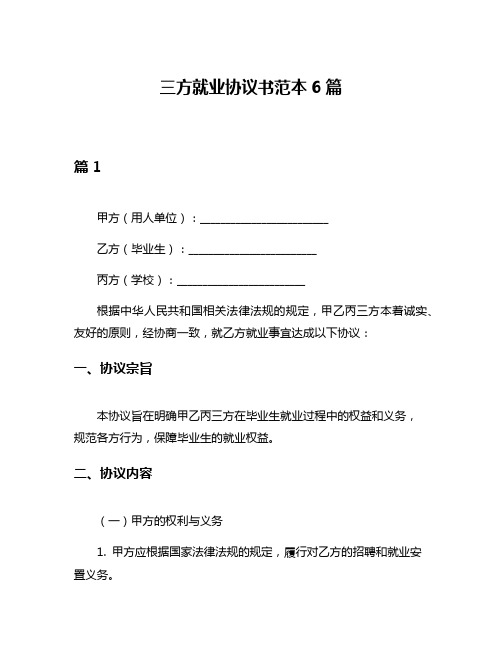 三方就业协议书范本 6 篇

篇 1

甲方（用人单位）：______________________

乙方（毕业生）：______________________

丙方（学校）：______________________

根据中华人民共和国相关法律法规的规定，甲乙丙三方本着诚实、友好的原则，经协商一致，就乙方就业事宜达成以下协议：

一、协议宗旨

本协议旨在明确甲乙丙三方在毕业生就业过程中的权益和义务，规范各方行为，保障毕业生的就业权益。

二、协议内容

（一）甲方的权利与义务

1. 甲方应根据国家法律法规的规定，履行对乙方的招聘和就业安置义务。